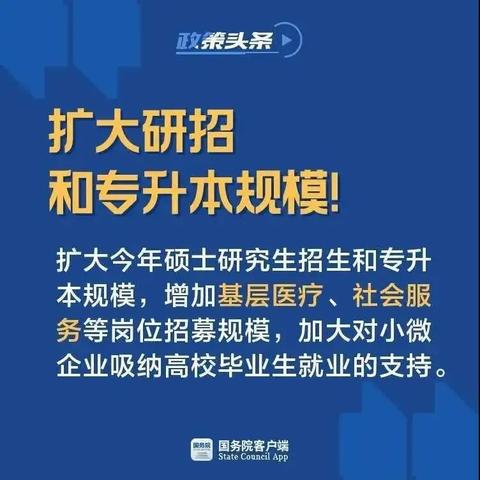 政策头条

扩大研招
和专升本规模!

扩大今年硕士研究生招生和专升本规模，增加基层医疗、社会服务等岗位招募规模，加大对小微企业吸纳高校毕业生就业的支持。

国务院
国务院客户端
State Council App